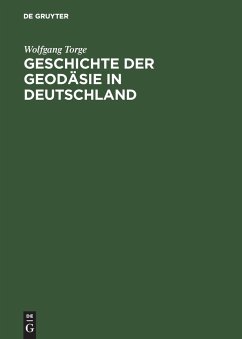 DE GRUYTER

Wolfgang Torge

GESCHICHTE DER GEODÄSIE IN DEUTSCHLAND

DE G